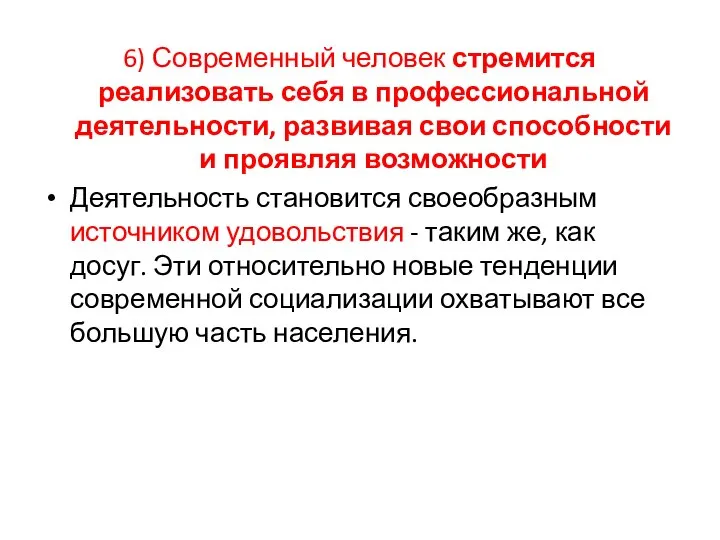 6) Современный человек стремится реализовать себя в профессиональной деятельности, развивая свои способности и проявляя возможности

• Деятельность становится своеобразным источником удовольствия - таким же, как досуг. Эти относительно новые тенденции современной социализации охватывают все большую часть населения.